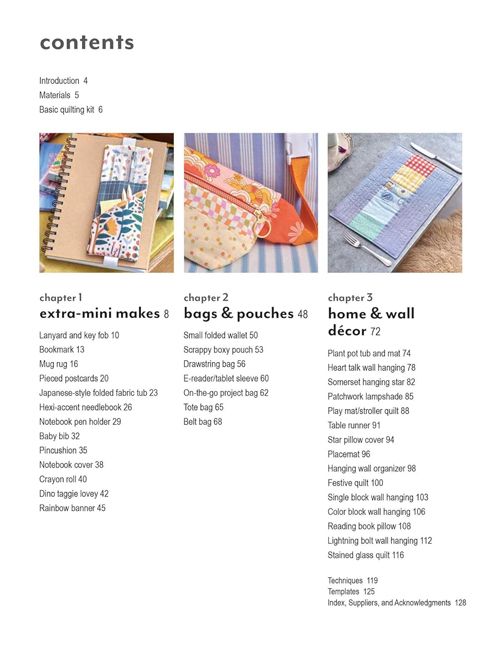 contents

Introduction 4
Materials 5
Basic quilting kit 6

chapter 1
extra-mini makes 8

Lanyard and key fob 10
Bookmark 13
Mug rug 16
Pieced postcards 20
Japanese-style folded fabric tub 23
Hexi-accent needlebook 26
Notebook pen holder 29
Baby bib 32
Pincushion 35
Notebook cover 38
Crayon roll 40
Dino taggie lovey 42
Rainbow banner 45

chapter 2
bags & pouches 48

Small folded wallet 50
Scrappy boxy pouch 53
Drawstring bag 56
E-reader/tablet sleeve 60
On-the-go project bag 62
Tote bag 65
Belt bag 68

chapter 3
home & wall décor 72

Plant pot tub and mat 74
Heart talk wall hanging 78
Somerset hanging star 82
Patchwork lampshade 85
Play mat/stroller quilt 88
Table runner 91
Star pillow cover 94
Placemat 96
Hanging wall organizer 98
Festive quilt 100
Single block wall hanging 103
Color block wall hanging 106
Reading book pillow 108
Lightning bolt wall hanging 112
Stained glass quilt 116

Techniques 119
Templates 125
Index, Suppliers, and Acknowledgments 128